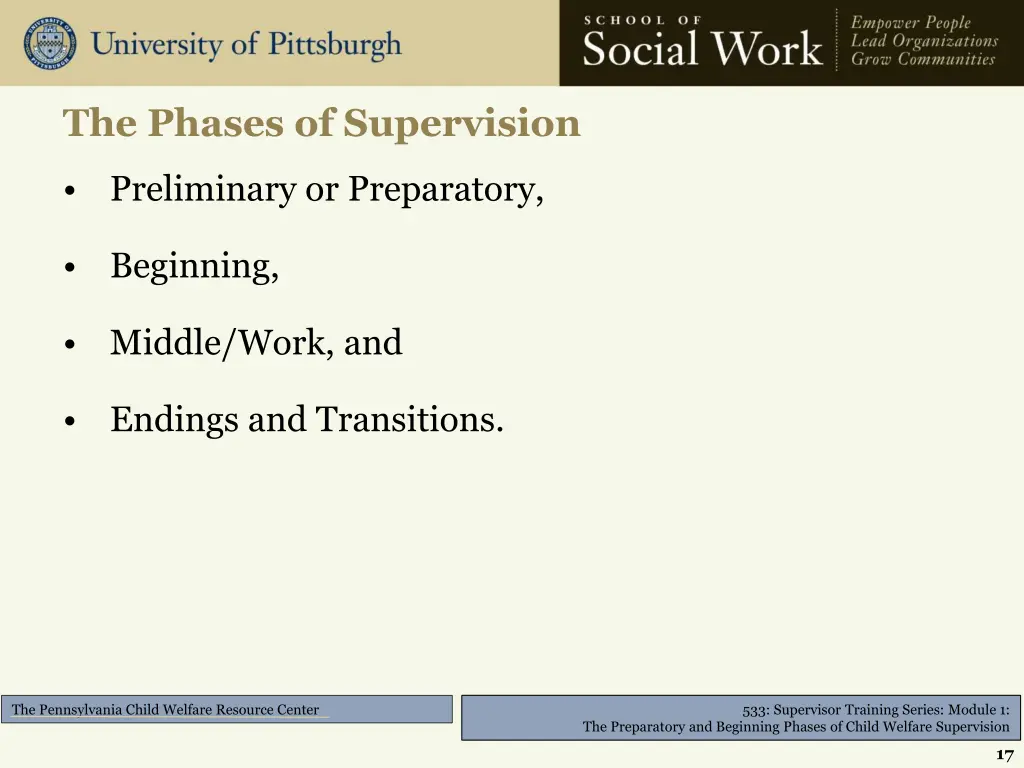 University of Pittsburgh

SCHOOL OF
Social Work

Empower People
Lead Organizations
Grow Communities

The Phases of Supervision

• Preliminary or Preparatory,

• Beginning,

• Middle/Work, and

• Endings and Transitions.

The Pennsylvania Child Welfare Resource Center

533: Supervisor Training Series: Module 1:
The Preparatory and Beginning Phases of Child Welfare Supervision

17